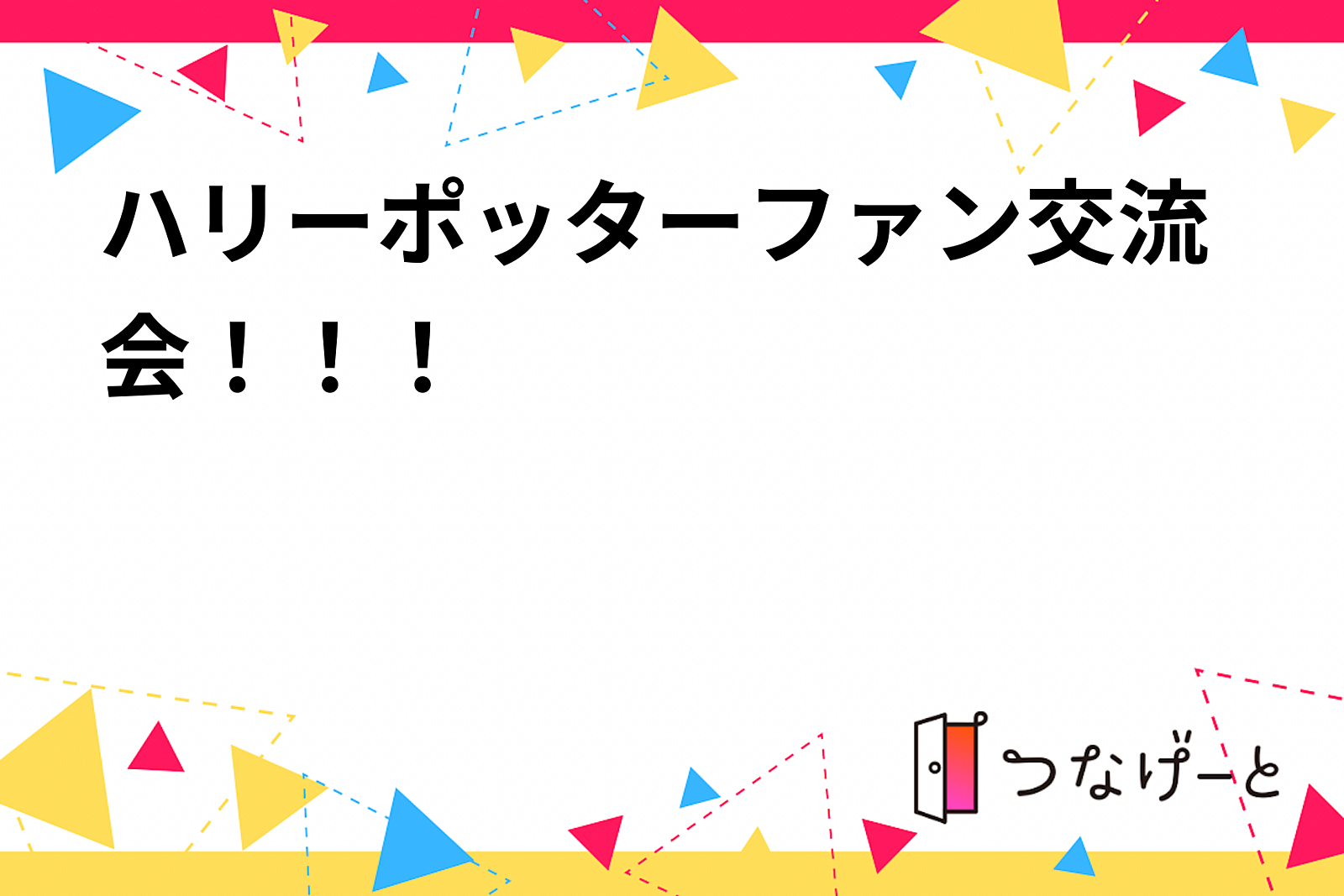 ハリーポッターファン交流会！！！

つなげーと